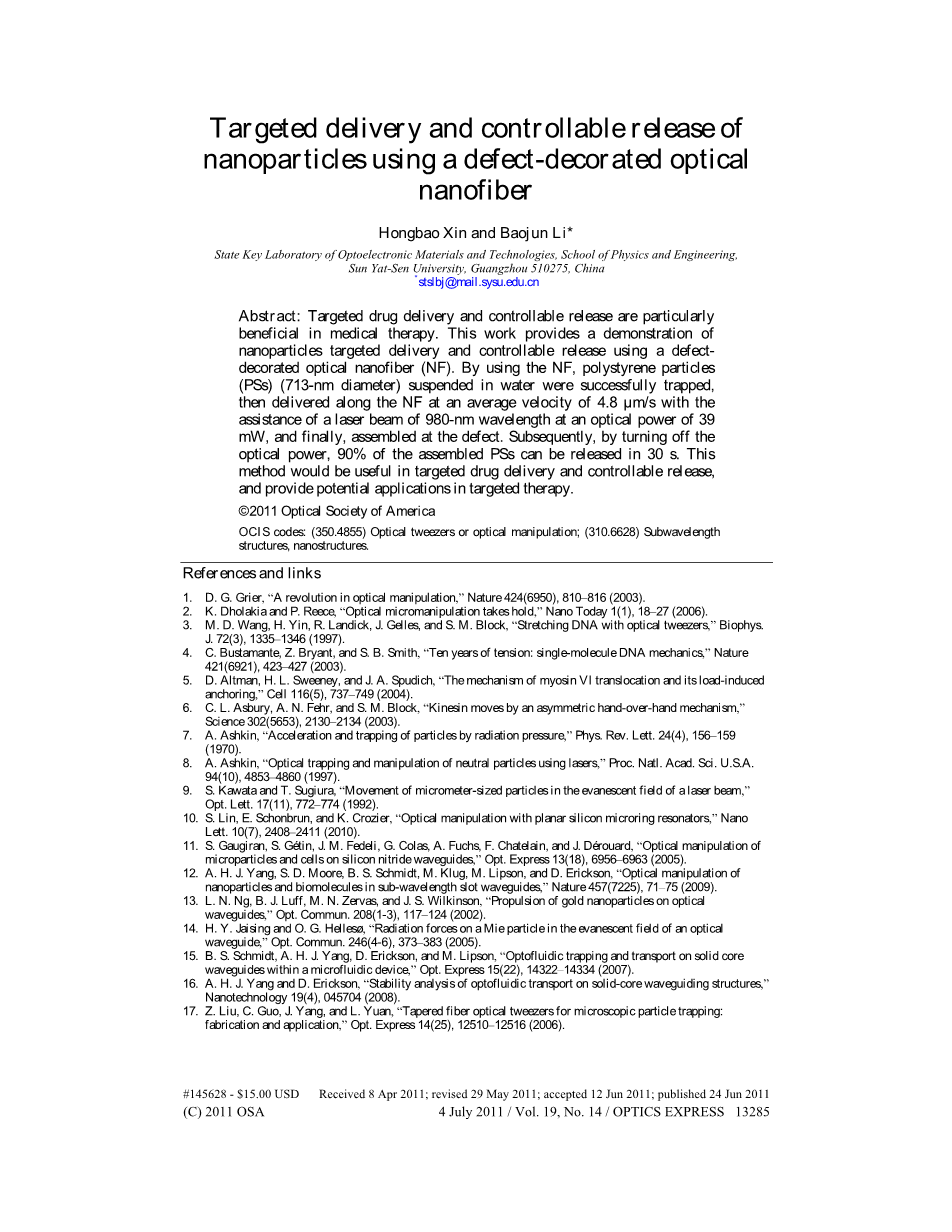 Targeted delivery and controllable release of nanoparticles using a defect-decorated optical nanofiber

Hongbao Xin and Baojun Li*

State Key Laboratory of Optoelectronic Materials and Technologies, School of Physics and Engineering, Sun Yat-Sen University, Guangzhou 510275, China
*stslbj@mail.sysu.edu.cn

Abstract: Targeted drug delivery and controllable release are particularly beneficial in medical therapy. This work provides a demonstration of nanoparticles targeted delivery and controllable release using a defect-decorated optical nanofiber (NF). By using the NF, polystyrene particles (PSs) (713-nm diameter) suspended in water were successfully trapped, then delivered along the NF at an average velocity of 4.8 μm/s with the assistance of a laser beam of 980-nm wavelength at an optical power of 39 mW, and finally, assembled at the defect. Subsequently, by turning off the optical power, 90% of the assembled PSs can be released in 30 s. This method would be useful in targeted drug delivery and controllable release, and provide potential applications in targeted therapy.

©2011 Optical Society of America

OCIS codes: (350.4855) Optical tweezers or optical manipulation; (310.6628) Subwavelength structures, nanostructures.

References and links

1. D. G. Grier, "A revolution in optical manipulation," Nature 424(6950), 810–816 (2003).
2. K. Dholakia and P. Reece, "Optical micromanipulation takes hold," Nano Today 1(1), 18–27 (2006).
3. M. D. Wang, H. Yin, R. Landick, J. Gelles, and S. M. Block, "Stretching DNA with optical tweezers," Biophys. J. 72(3), 1335–1346 (1997).
4. C. Bustamante, Z. Bryant, and S. B. Smith, "Ten years of tension: single-molecule DNA mechanics," Nature 421(6921), 423–427 (2003).
5. D. Altman, H. L. Sweeney, and J. A. Spudich, "The mechanism of myosin VI translocation and its load-induced anchoring," Cell 116(5), 737–749 (2004).
6. C. L. Asbury, A. N. Fehr, and S. M. Block, "Kinesin moves by an asymmetric hand-over-hand mechanism," Science 302(5653), 2130–2134 (2003).
7. A. Ashkin, "Acceleration and trapping of particles by radiation pressure," Phys. Rev. Lett. 24(4), 156–159 (1970).
8. A. Ashkin, "Optical trapping and manipulation of neutral particles using lasers," Proc. Natl. Acad. Sci. U.S.A. 94(10), 4853–4860 (1997).
9. S. Kawata and T. Sugiura, "Movement of micrometer-sized particles in the evanescent field of a laser beam," Opt. Lett. 17(11), 772–774 (1992).
10. S. Lin, E. Schonbrun, and K. Crozier, "Optical manipulation with planar silicon microring resonators," Nano Lett. 10(7), 2408–2411 (2010).
11. S. Gaugiran, S. Gétin, J. M. Fedeli, G. Colas, A. Fuchs, F. Chatelain, and J. Dérouard, "Optical manipulation of microparticles and cells on silicon nitride waveguides," Opt. Express 13(18), 6956–6963 (2005).
12. A. H. J. Yang, S. D. Moore, B. S. Schmidt, M. Klug, M. Lipson, and D. Erickson, "Optical manipulation of nanoparticles and biomolecules in sub-wavelength slot waveguides," Nature 457(7225), 71–75 (2009).
13. L. N. Ng, B. J. Luff, M. N. Zervas, and J. S. Wilkinson, "Propulsion of gold nanoparticles on optical waveguides," Opt. Commun. 208(1-3), 117–124 (2002).
14. H. Y. Jaising and O. G. Hellesø, "Radiation forces on a Mie particle in the evanescent field of an optical waveguide," Opt. Commun. 246(4-6), 373–383 (2005).
15. B. S. Schmidt, A. H. J. Yang, D. Erickson, and M. Lipson, "Optofluidic trapping and transport on solid core waveguides within a microfluidic device," Opt. Express 15(22), 14322–14334 (2007).
16. A. H. J. Yang and D. Erickson, "Stability analysis of optofluidic transport on solid-core waveguiding structures," Nanotechnology 19(4), 045704 (2008).
17. Z. Liu, C. Guo, J. Yang, and L. Yuan, "Tapered fiber optical tweezers for microscopic particle trapping: fabrication and application," Opt. Express 14(25), 12510–12516 (2006).

#145628 - $15.00 USD Received 8 Apr 2011; revised 29 May 2011; accepted 12 Jun 2011; published 24 Jun 2011
(C) 2011 OSA 4 July 2011 / Vol. 19, No. 14 / OPTICS EXPRESS 13285